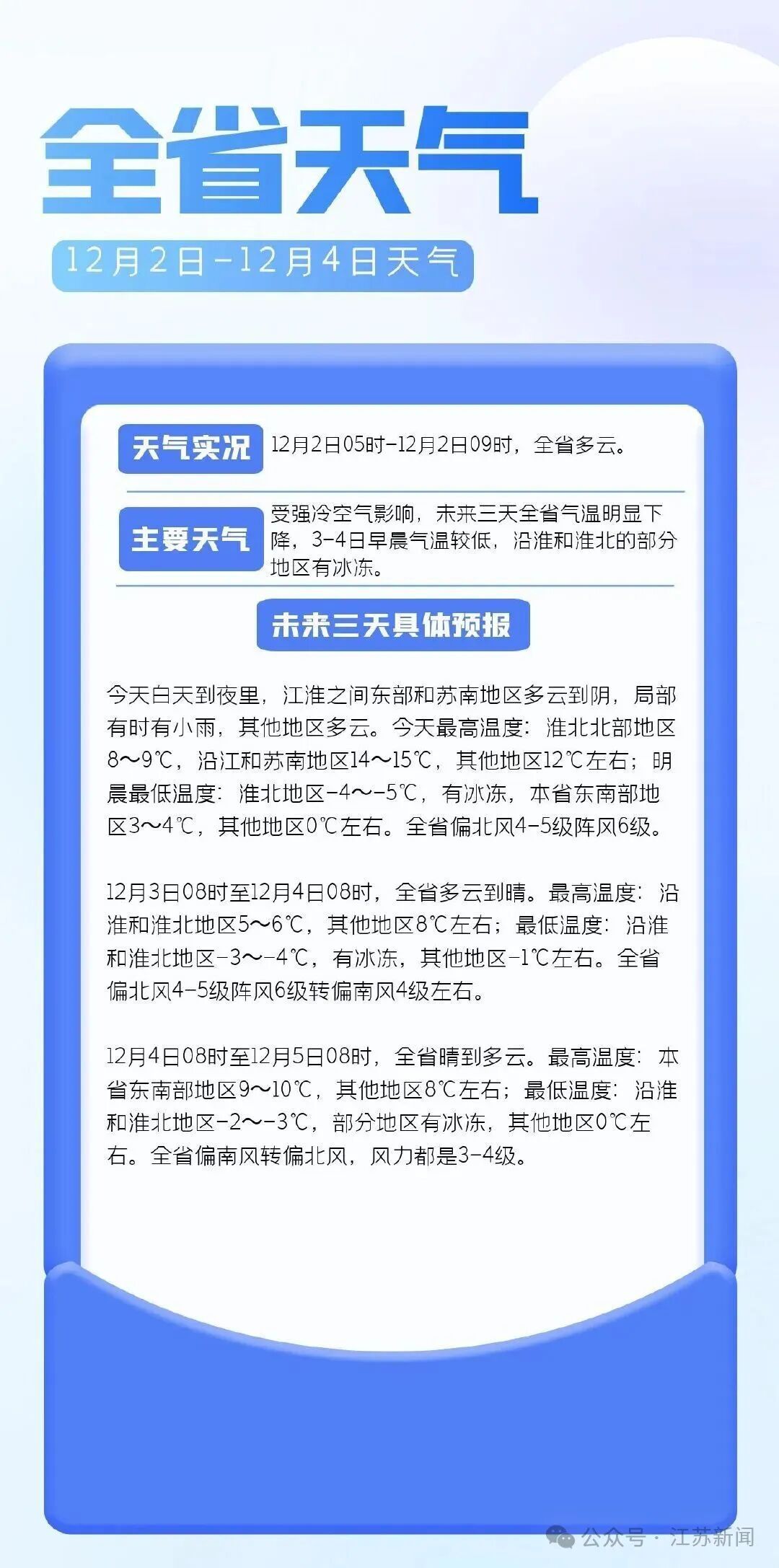 全省天气

12月2日-12月4日天气

天气实况 12月2日05时-12月2日09时，全省多云。

主要天气 受强冷空气影响，未来三天全省气温明显下降，3-4日早晨气温较低，沿淮和淮北的部分地区有冰冻。

未来三天具体预报

今天白天到夜里，江淮之间东部和苏南地区多云到阴，局部有时有小雨，其他地区多云。今天最高温度：淮北北部地区8～9℃，沿江和苏南地区14～15℃，其他地区12℃左右；明晨最低温度：淮北地区-4～-5℃，有冰冻，本省东南部地区3～4℃，其他地区0℃左右。全省偏北风4-5级阵风6级。

12月3日08时至12月4日08时，全省多云到晴。最高温度：沿淮和淮北地区5～6℃，其他地区8℃左右；最低温度：沿淮和淮北地区-3～-4℃，有冰冻，其他地区-1℃左右。全省偏北风4-5级阵风6级转偏南风4级左右。

12月4日08时至12月5日08时，全省晴到多云。最高温度：本省东南部地区9～10℃，其他地区8℃左右；最低温度：沿淮和淮北地区-2～-3℃，部分地区有冰冻，其他地区0℃左右。全省偏南风转偏北风，风力都是3-4级。

公众号 · 江苏新闻